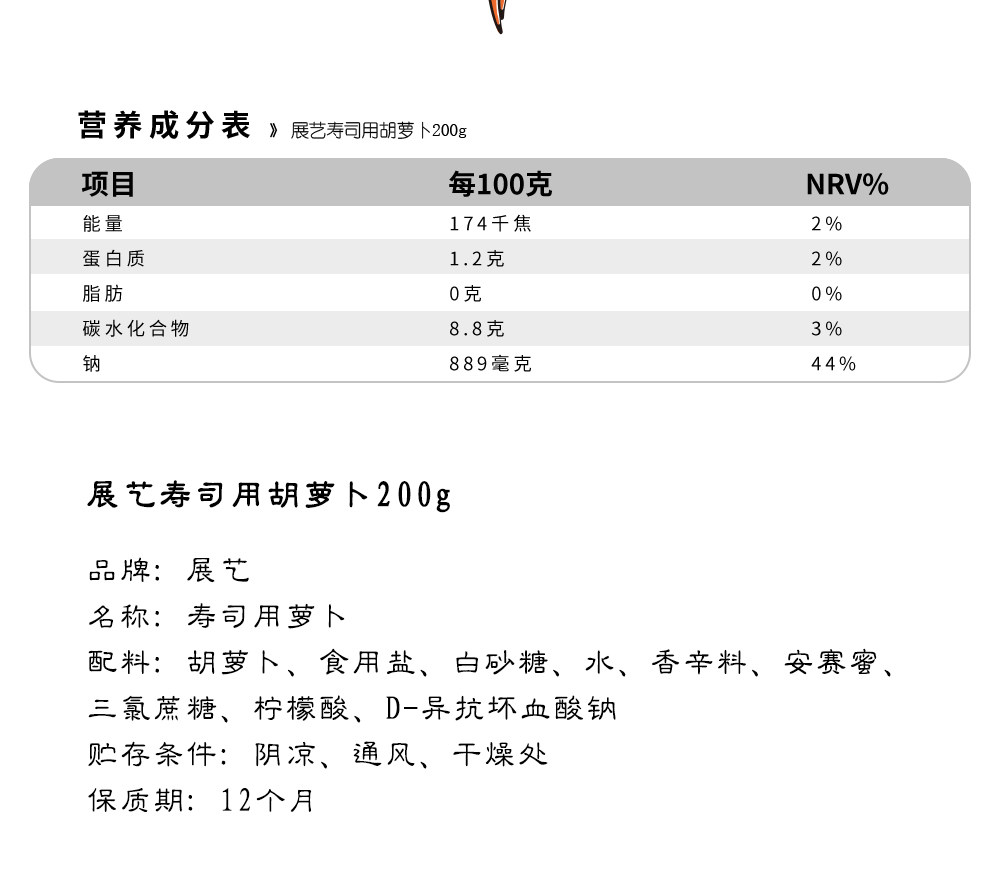 营养成分表 》展艺寿司用胡萝卜200g

| 项目 | 每100克 | NRV% |
|---|---|---|
| 能量 | 174千焦 | 2% |
| 蛋白质 | 1.2克 | 2% |
| 脂肪 | 0克 | 0% |
| 碳水化合物 | 8.8克 | 3% |
| 钠 | 889毫克 | 44% |

展艺寿司用胡萝卜200g

品牌：展艺
名称：寿司用萝卜
配料：胡萝卜、食用盐、白砂糖、水、香辛料、安赛蜜、三氯蔗糖、柠檬酸、D-异抗坏血酸钠
贮存条件：阴凉、通风、干燥处
保质期：12个月